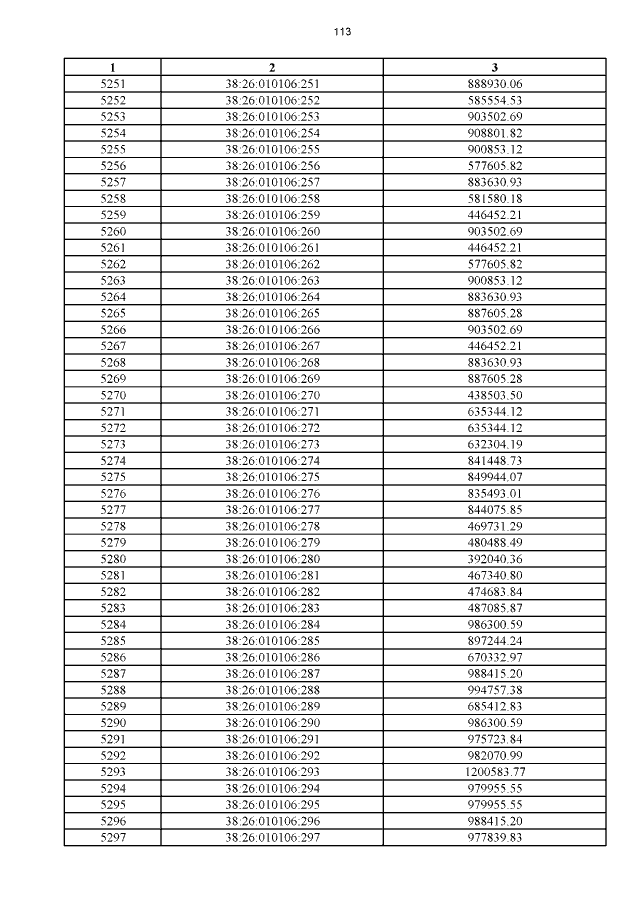 113

| 1 | 2 | 3 |
|---|---|---|
| 5251 | 38:26:010106:251 | 888930.06 |
| 5252 | 38:26:010106:252 | 585554.53 |
| 5253 | 38:26:010106:253 | 903502.69 |
| 5254 | 38:26:010106:254 | 908801.82 |
| 5255 | 38:26:010106:255 | 900853.12 |
| 5256 | 38:26:010106:256 | 577605.82 |
| 5257 | 38:26:010106:257 | 883630.93 |
| 5258 | 38:26:010106:258 | 581580.18 |
| 5259 | 38:26:010106:259 | 446452.21 |
| 5260 | 38:26:010106:260 | 903502.69 |
| 5261 | 38:26:010106:261 | 446452.21 |
| 5262 | 38:26:010106:262 | 577605.82 |
| 5263 | 38:26:010106:263 | 900853.12 |
| 5264 | 38:26:010106:264 | 883630.93 |
| 5265 | 38:26:010106:265 | 887605.28 |
| 5266 | 38:26:010106:266 | 903502.69 |
| 5267 | 38:26:010106:267 | 446452.21 |
| 5268 | 38:26:010106:268 | 883630.93 |
| 5269 | 38:26:010106:269 | 887605.28 |
| 5270 | 38:26:010106:270 | 438503.50 |
| 5271 | 38:26:010106:271 | 635344.12 |
| 5272 | 38:26:010106:272 | 635344.12 |
| 5273 | 38:26:010106:273 | 632304.19 |
| 5274 | 38:26:010106:274 | 841448.73 |
| 5275 | 38:26:010106:275 | 849944.07 |
| 5276 | 38:26:010106:276 | 835493.01 |
| 5277 | 38:26:010106:277 | 844075.85 |
| 5278 | 38:26:010106:278 | 469731.29 |
| 5279 | 38:26:010106:279 | 480488.49 |
| 5280 | 38:26:010106:280 | 392040.36 |
| 5281 | 38:26:010106:281 | 467340.80 |
| 5282 | 38:26:010106:282 | 474683.84 |
| 5283 | 38:26:010106:283 | 487085.87 |
| 5284 | 38:26:010106:284 | 986300.59 |
| 5285 | 38:26:010106:285 | 897244.24 |
| 5286 | 38:26:010106:286 | 670332.97 |
| 5287 | 38:26:010106:287 | 988415.20 |
| 5288 | 38:26:010106:288 | 994757.38 |
| 5289 | 38:26:010106:289 | 685412.83 |
| 5290 | 38:26:010106:290 | 986300.59 |
| 5291 | 38:26:010106:291 | 975723.84 |
| 5292 | 38:26:010106:292 | 982070.99 |
| 5293 | 38:26:010106:293 | 1200583.77 |
| 5294 | 38:26:010106:294 | 979955.55 |
| 5295 | 38:26:010106:295 | 979955.55 |
| 5296 | 38:26:010106:296 | 988415.20 |
| 5297 | 38:26:010106:297 | 977839.83 |